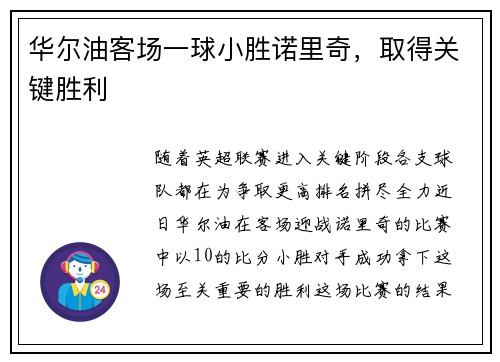 华尔油客场一球小胜诺里奇，取得关键胜利

随着英超联赛进入关键阶段各支球队都在为争取更高排名拼尽全力近日华尔油在客场迎战诺里奇的比赛中以10的比分小胜对手成功拿下这场至关重要的胜利这场比赛的结果

24